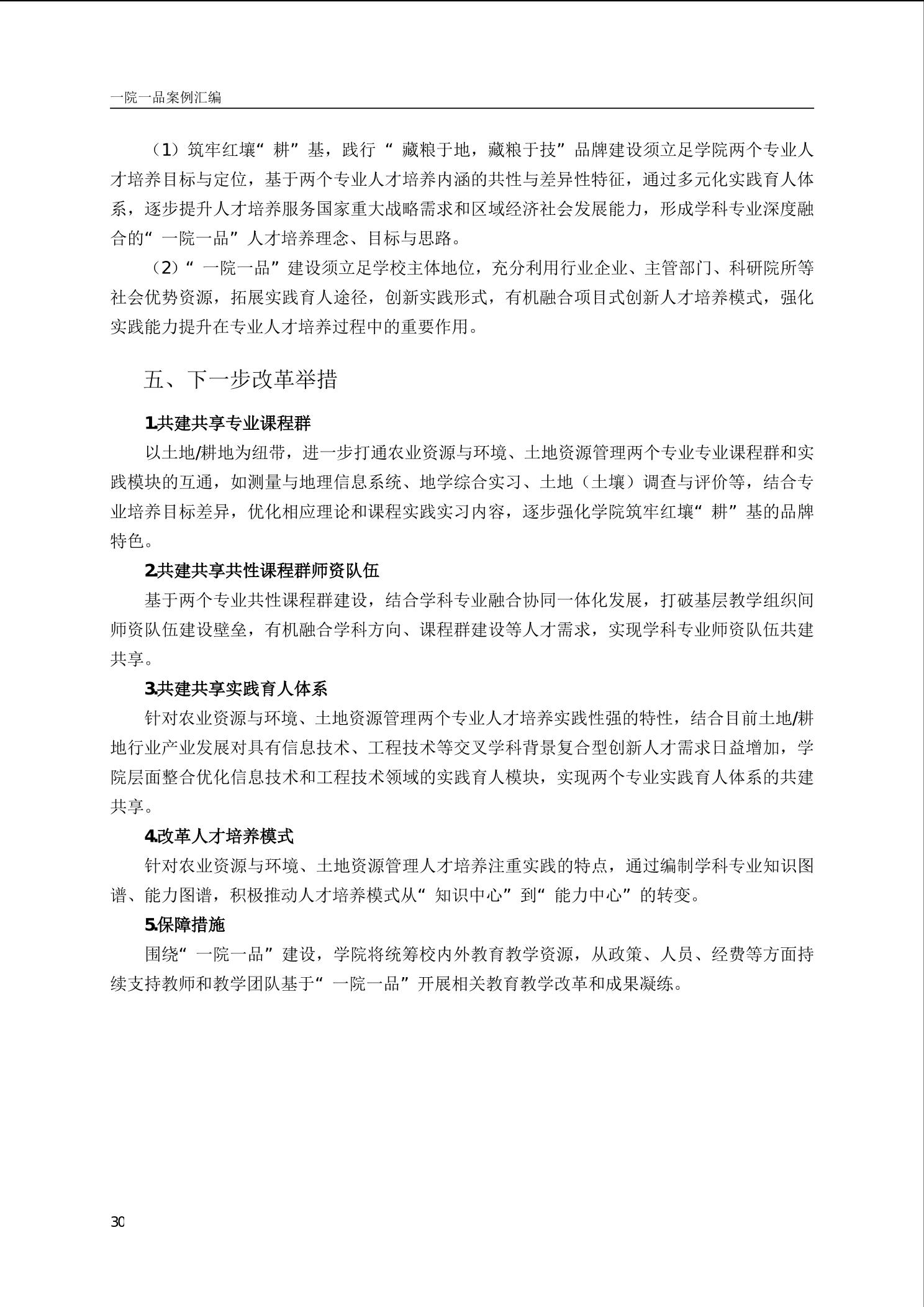 一院一品案例汇编

（1）筑牢红壤“耕”基，践行“藏粮于地，藏粮于技”品牌建设须立足学院两个专业人才培养目标与定位，基于两个专业人才培养内涵的共性与差异性特征，通过多元化实践育人体系，逐步提升人才培养服务国家重大战略需求和区域经济社会发展能力，形成学科专业深度融合的“一院一品”人才培养理念、目标与思路。

（2）“一院一品”建设须立足学校主体地位，充分利用行业企业、主管部门、科研院所等社会优势资源，拓展实践育人途径，创新实践形式，有机融合项目式创新人才培养模式，强化实践能力提升在专业人才培养过程中的重要作用。

五、下一步改革举措

1.共建共享专业课程群

以土地/耕地为纽带，进一步打通农业资源与环境、土地资源管理两个专业专业课程群和实践模块的互通，如测量与地理信息系统、地学综合实习、土地（土壤）调查与评价等，结合专业培养目标差异，优化相应理论和课程实践实习内容，逐步强化学院筑牢红壤“耕”基的品牌特色。

2.共建共享共性课程群师资队伍

基于两个专业共性课程群建设，结合学科专业融合协同一体化发展，打破基层教学组织间师资队伍建设壁垒，有机融合学科方向、课程群建设等人才需求，实现学科专业师资队伍共建共享。

3.共建共享实践育人体系

针对农业资源与环境、土地资源管理两个专业人才培养实践性强的特性，结合目前土地/耕地行业产业发展对具有信息技术、工程技术等交叉学科背景复合型创新人才需求日益增加，学院层面整合优化信息技术和工程技术领域的实践育人模块，实现两个专业实践育人体系的共建共享。

4.改革人才培养模式

针对农业资源与环境、土地资源管理人才培养注重实践的特点，通过编制学科专业知识图谱、能力图谱，积极推动人才培养模式从“知识中心”到“能力中心”的转变。

5.保障措施

围绕“一院一品”建设，学院将统筹校内外教育教学资源，从政策、人员、经费等方面持续支持教师和教学团队基于“一院一品”开展相关教育教学改革和成果凝练。

30